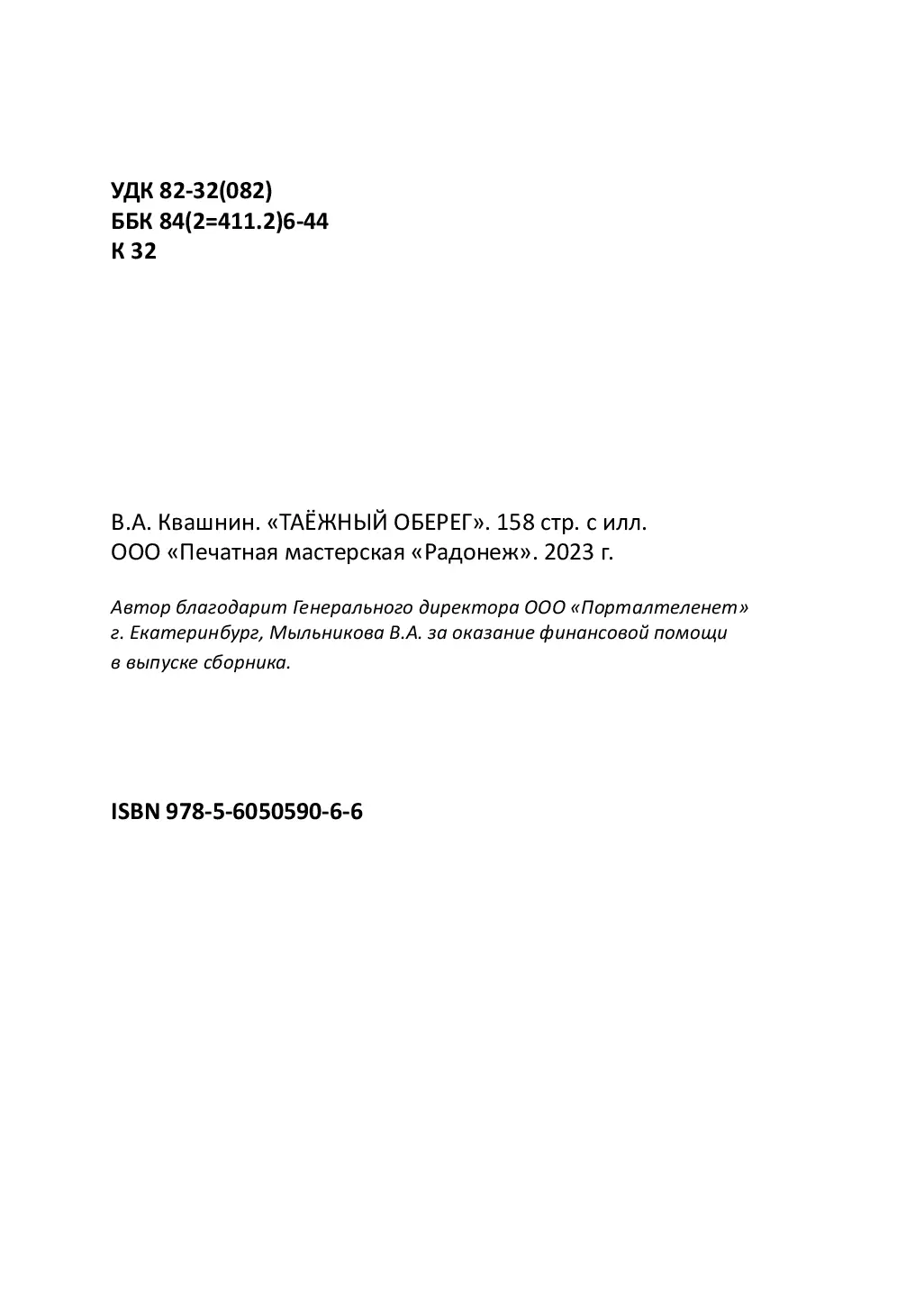 УДК 82-32(082)
ББК 84(2=411.2)6-44
К 32

В.А. Квашнин. «ТАЁЖНЫЙ ОБЕРЕГ». 158 стр. с илл.
ООО «Печатная мастерская «Радонеж». 2023 г.

Автор благодарит Генерального директора ООО «Порталтеленет» г. Екатеринбург, Мыльникова В.А. за оказание финансовой помощи в выпуске сборника.

ISBN 978-5-6050590-6-6